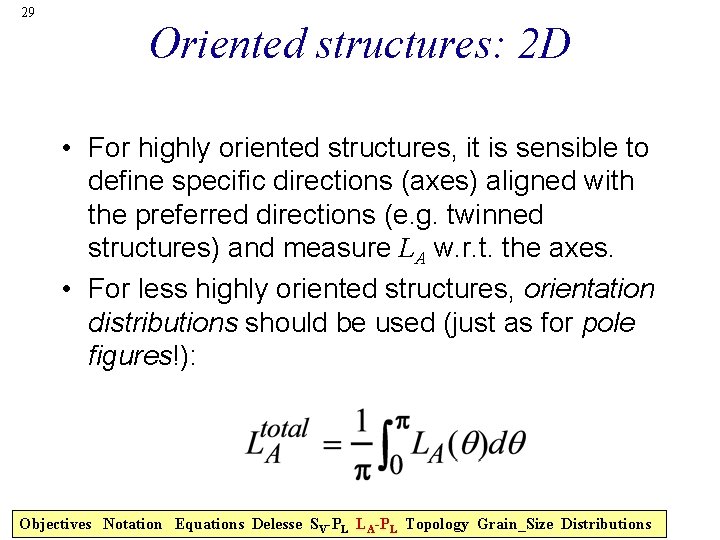 29

Oriented structures: 2D

• For highly oriented structures, it is sensible to define specific directions (axes) aligned with the preferred directions (e.g. twinned structures) and measure $L_A$ w.r.t. the axes.

• For less highly oriented structures, orientation distributions should be used (just as for pole figures!):

$L_A^{total} = \frac{1}{\pi}\int_0^{\pi} L_A(\theta)d\theta$

Objectives Notation Equations Delesse $S_V$-$P_L$ $L_A$-$P_L$ Topology Grain_Size Distributions